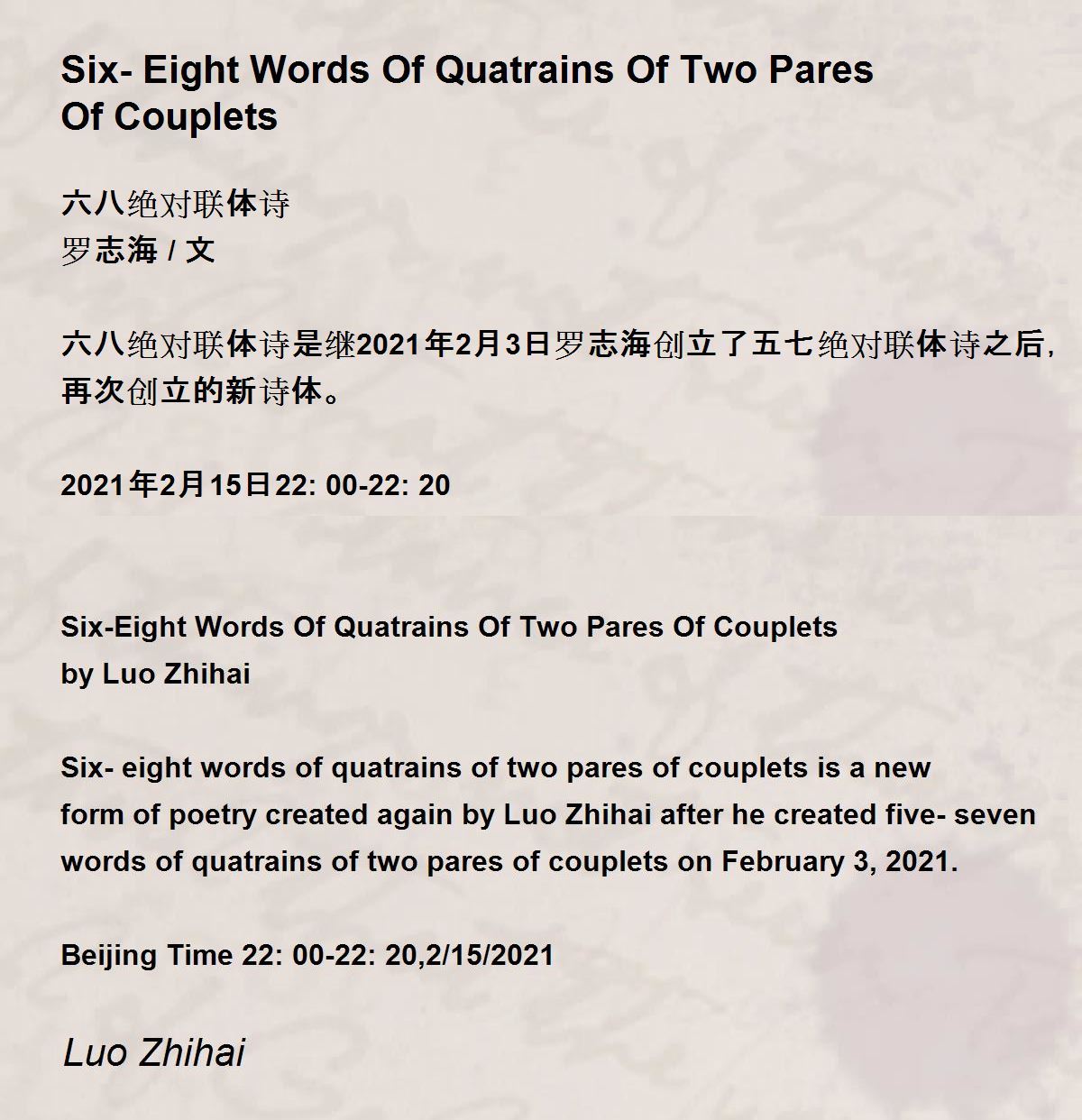 Six- Eight Words Of Quatrains Of Two Pares Of Couplets

六八绝对联体诗
罗志海 / 文

六八绝对联体诗是继2021年2月3日罗志海创立了五七绝对联体诗之后，再次创立的新诗体。

2021年2月15日22: 00-22: 20

Six-Eight Words Of Quatrains Of Two Pares Of Couplets
by Luo Zhihai

Six- eight words of quatrains of two pares of couplets is a new form of poetry created again by Luo Zhihai after he created five- seven words of quatrains of two pares of couplets on February 3, 2021.

Beijing Time 22: 00-22: 20,2/15/2021

Luo Zhihai